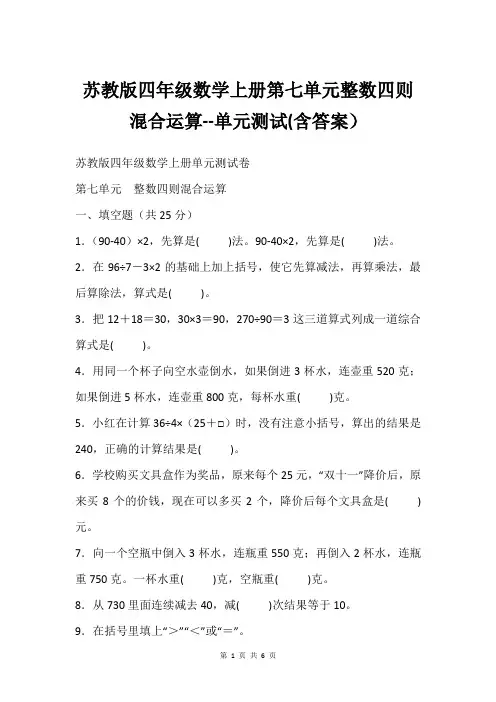 苏教版四年级数学上册第七单元整数四则混合运算--单元测试(含答案）

苏教版四年级数学上册单元测试卷

第七单元　整数四则混合运算

一、填空题（共 25 分）

1．（90-40）×2，先算是(　　)法。90-40×2，先算是(　　)法。

2．在 96÷7－3×2 的基础上加上括号，使它先算减法，再算乘法，最后算除法，算式是(　　)。

3．把 12＋18＝30，30×3＝90，270÷90＝3 这三道算式列成一道综合算式是(　　)。

4．用同一个杯子向空水壶倒水，如果倒进 3 杯水，连壶重 520 克；如果倒进 5 杯水，连壶重 800 克，每杯水重(　　)克。

5．小红在计算 36÷4×（25＋□）时，没有注意小括号，算出的结果是 240，正确的计算结果是(　　)。

6．学校购买文具盒作为奖品，原来每个 25 元，“双十一”降价后，原来买 8 个的价钱，现在可以多买 2 个，降价后每个文具盒是(　　)元。

7．向一个空瓶中倒入 3 杯水，连瓶重 550 克；再倒入 2 杯水，连瓶重 750 克。一杯水重(　　)克，空瓶重(　　)克。

8．从 730 里面连续减去 40，减(　　)次结果等于 10。

9．在括号里填上“＞”“＜”或“＝”。

第 1 页 共 6 页